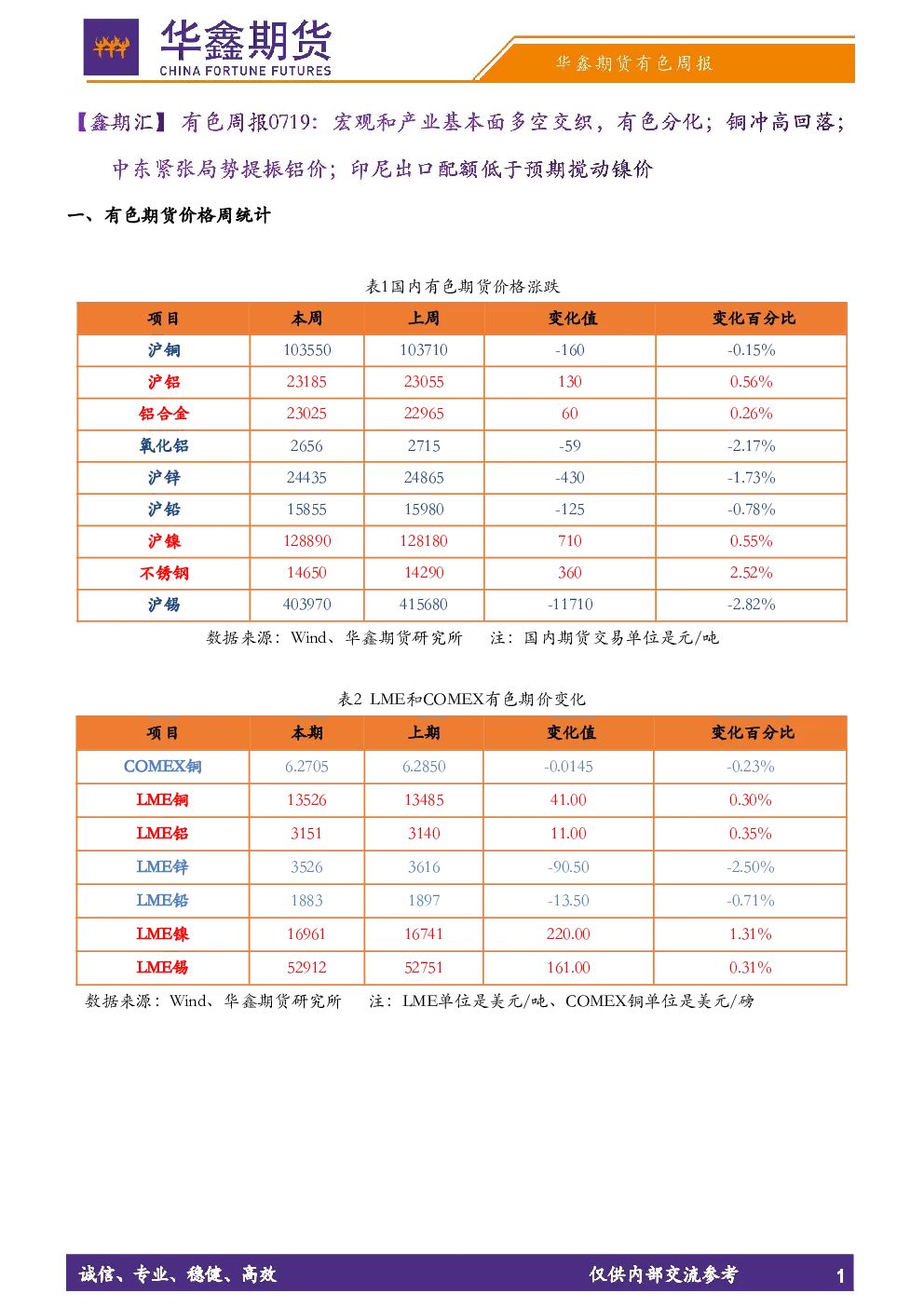 华鑫期货
CHINA FORTUNE FUTURES

华鑫期货有色周报

【鑫期汇】有色周报0719：宏观和产业基本面多空交织，有色分化；铜冲高回落；中东紧张局势提振铝价；印尼出口配额低于预期搅动镍价

一、有色期货价格周统计

表1国内有色期货价格涨跌

| 项目 | 本周 | 上周 | 变化值 | 变化百分比 |
|---|---|---|---|---|
| 沪铜 | 103550 | 103710 | -160 | -0.15% |
| 沪铝 | 23185 | 23055 | 130 | 0.56% |
| 铝合金 | 23025 | 22965 | 60 | 0.26% |
| 氧化铝 | 2656 | 2715 | -59 | -2.17% |
| 沪锌 | 24435 | 24865 | -430 | -1.73% |
| 沪铅 | 15855 | 15980 | -125 | -0.78% |
| 沪镍 | 128890 | 128180 | 710 | 0.55% |
| 不锈钢 | 14650 | 14290 | 360 | 2.52% |
| 沪锡 | 403970 | 415680 | -11710 | -2.82% |

数据来源：Wind、华鑫期货研究所　注：国内期货交易单位是元/吨

表2 LME和COMEX有色期价变化

| 项目 | 本期 | 上期 | 变化值 | 变化百分比 |
|---|---|---|---|---|
| COMEX铜 | 6.2705 | 6.2850 | -0.0145 | -0.23% |
| LME铜 | 13526 | 13485 | 41.00 | 0.30% |
| LME铝 | 3151 | 3140 | 11.00 | 0.35% |
| LME锌 | 3526 | 3616 | -90.50 | -2.50% |
| LME铅 | 1883 | 1897 | -13.50 | -0.71% |
| LME镍 | 16961 | 16741 | 220.00 | 1.31% |
| LME锡 | 52912 | 52751 | 161.00 | 0.31% |

数据来源：Wind、华鑫期货研究所　注：LME单位是美元/吨、COMEX铜单位是美元/磅

诚信、专业、稳健、高效　仅供内部交流参考　1